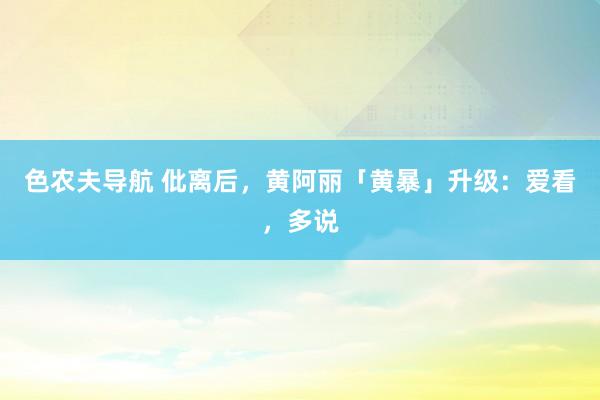 色农夫导航 仳离后，黄阿丽「黄暴」升级：爱看，多说